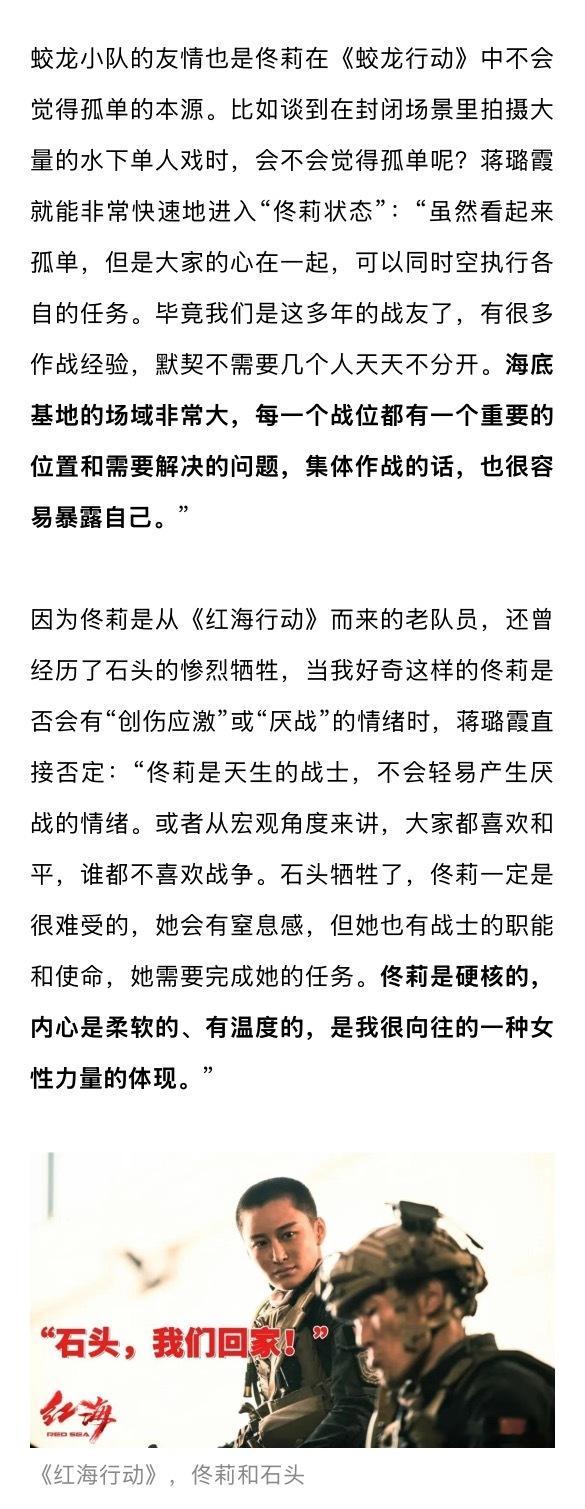 蛟龙小队的友情也是佟莉在《蛟龙行动》中不会觉得孤单的本源。比如谈到在封闭场景里拍摄大量的水下单人戏时，会不会觉得孤单呢？蒋璐霞就能非常快速地进入“佟莉状态”：“虽然看起来孤单，但是大家的心在一起，可以同时空执行各自的任务。毕竟我们是这多年的战友了，有很多作战经验，默契不需要几个人天天不分开。海底基地的场域非常大，每一个战位都有一个重要的位置和需要解决的问题，集体作战的话，也很容易暴露自己。”

因为佟莉是从《红海行动》而来的老队员，还曾经历了石头的惨烈牺牲，当我好奇这样的佟莉是否会有“创伤应激”或“厌战”的情绪时，蒋璐霞直接否定：“佟莉是天生的战士，不会轻易产生厌战的情绪。或者从宏观角度来讲，大家都喜欢和平，谁都不喜欢战争。石头牺牲了，佟莉一定是很难受的，她会有窒息感，但她也有战士的职能和使命，她需要完成她的任务。佟莉是硬核的，内心是柔软的、有温度的，是我很向往的一种女性力量的体现。”

“石头，我们回家！”

红海
RED SEA

《红海行动》，佟莉和石头